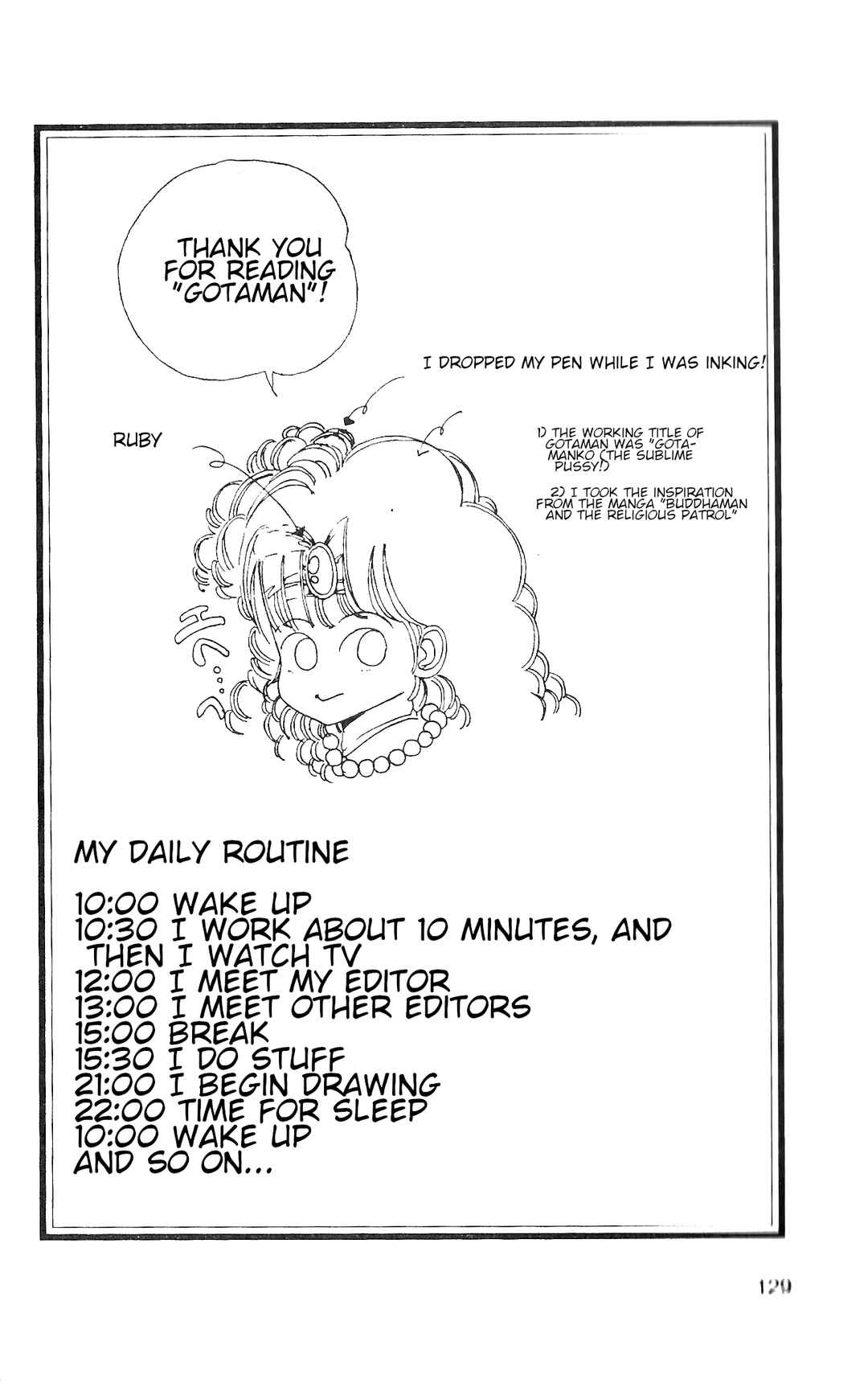 THANK YOU FOR READING "GOTAMAN"!

I DROPPED MY PEN WHILE I WAS INKING!

RUBY

1) THE WORKING TITLE OF GOTAMAN WAS "GOTAMANKO (THE SUBLIME PUSSY!)

2) I TOOK THE INSPIRATION FROM THE MANGA "BUDDHAMAN AND THE RELIGIOUS PATROL"

MY DAILY ROUTINE

10:00 WAKE UP
10:30 I WORK ABOUT 10 MINUTES, AND THEN I WATCH TV
12:00 I MEET MY EDITOR
13:00 I MEET OTHER EDITORS
15:00 BREAK
15:30 I DO STUFF
21:00 I BEGIN DRAWING
22:00 TIME FOR SLEEP
10:00 WAKE UP
AND SO ON...

129